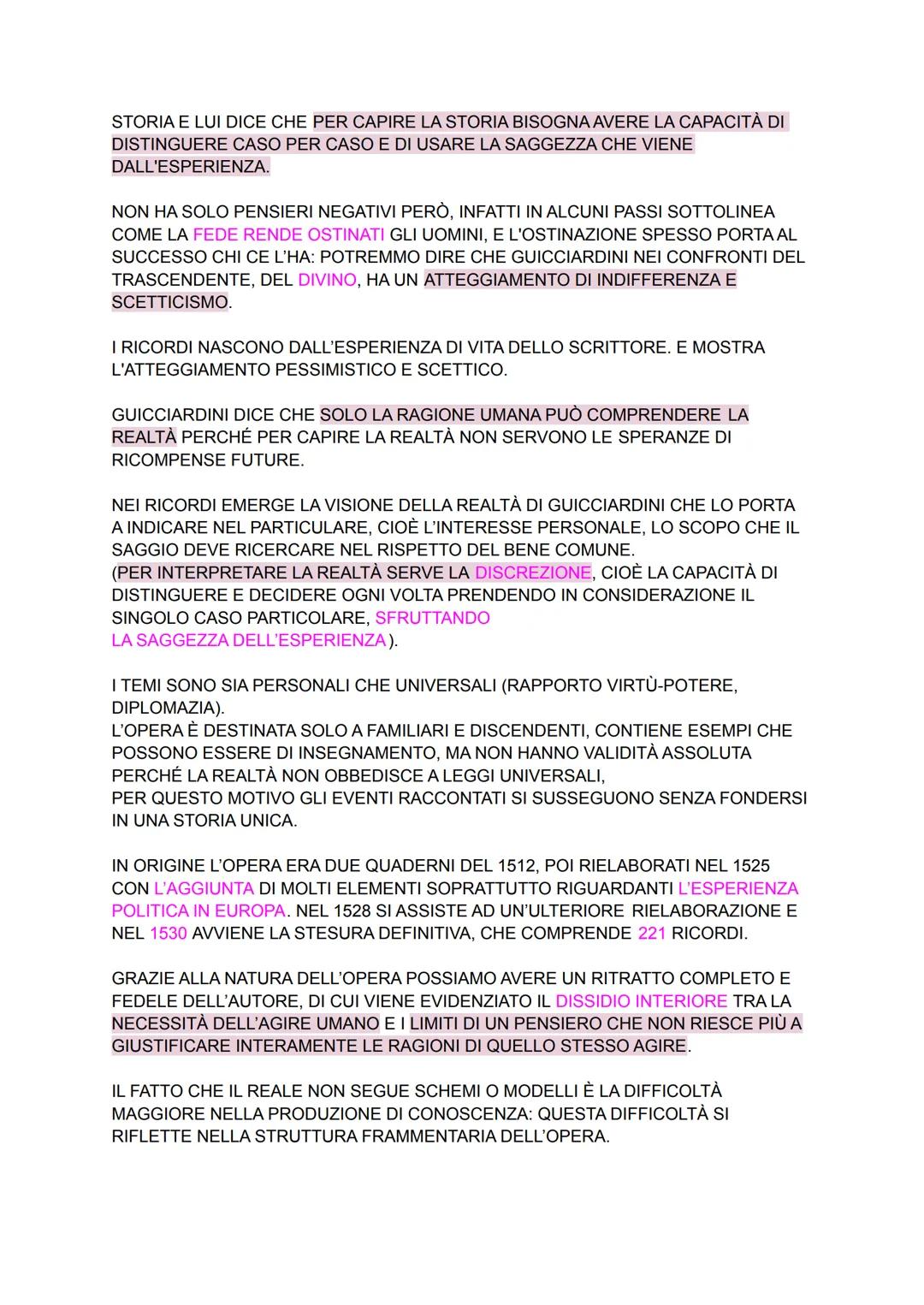 STORIA E LUI DICE CHE PER CAPIRE LA STORIA BISOGNA AVERE LA CAPACITÀ DI DISTINGUERE CASO PER CASO E DI USARE LA SAGGEZZA CHE VIENE DALL'ESPERIENZA.

NON HA SOLO PENSIERI NEGATIVI PERÒ, INFATTI IN ALCUNI PASSI SOTTOLINEA COME LA FEDE RENDE OSTINATI GLI UOMINI, E L'OSTINAZIONE SPESSO PORTA AL SUCCESSO CHI CE L'HA: POTREMMO DIRE CHE GUICCIARDINI NEI CONFRONTI DEL TRASCENDENTE, DEL DIVINO, HA UN ATTEGGIAMENTO DI INDIFFERENZA E SCETTICISMO.

I RICORDI NASCONO DALL'ESPERIENZA DI VITA DELLO SCRITTORE. E MOSTRA L'ATTEGGIAMENTO PESSIMISTICO E SCETTICO.

GUICCIARDINI DICE CHE SOLO LA RAGIONE UMANA PUÒ COMPRENDERE LA REALTÀ PERCHÉ PER CAPIRE LA REALTÀ NON SERVONO LE SPERANZE DI RICOMPENSE FUTURE.

NEI RICORDI EMERGE LA VISIONE DELLA REALTÀ DI GUICCIARDINI CHE LO PORTA A INDICARE NEL PARTICULARE, CIOÈ L'INTERESSE PERSONALE, LO SCOPO CHE IL SAGGIO DEVE RICERCARE NEL RISPETTO DEL BENE COMUNE.
(PER INTERPRETARE LA REALTÀ SERVE LA DISCREZIONE, CIOÈ LA CAPACITÀ DI DISTINGUERE E DECIDERE OGNI VOLTA PRENDENDO IN CONSIDERAZIONE IL SINGOLO CASO PARTICOLARE, SFRUTTANDO LA SAGGEZZA DELL'ESPERIENZA).

I TEMI SONO SIA PERSONALI CHE UNIVERSALI (RAPPORTO VIRTÙ-POTERE, DIPLOMAZIA).
L'OPERA È DESTINATA SOLO A FAMILIARI E DISCENDENTI, CONTIENE ESEMPI CHE POSSONO ESSERE DI INSEGNAMENTO, MA NON HANNO VALIDITÀ ASSOLUTA PERCHÉ LA REALTÀ NON OBBEDISCE A LEGGI UNIVERSALI,
PER QUESTO MOTIVO GLI EVENTI RACCONTATI SI SUSSEGUONO SENZA FONDERSI IN UNA STORIA UNICA.

IN ORIGINE L'OPERA ERA DUE QUADERNI DEL 1512, POI RIELABORATI NEL 1525 CON L'AGGIUNTA DI MOLTI ELEMENTI SOPRATTUTTO RIGUARDANTI L'ESPERIENZA POLITICA IN EUROPA. NEL 1528 SI ASSISTE AD UN'ULTERIORE RIELABORAZIONE E NEL 1530 AVVIENE LA STESURA DEFINITIVA, CHE COMPRENDE 221 RICORDI.

GRAZIE ALLA NATURA DELL'OPERA POSSIAMO AVERE UN RITRATTO COMPLETO E FEDELE DELL'AUTORE, DI CUI VIENE EVIDENZIATO IL DISSIDIO INTERIORE TRA LA NECESSITÀ DELL'AGIRE UMANO E I LIMITI DI UN PENSIERO CHE NON RIESCE PIÙ A GIUSTIFICARE INTERAMENTE LE RAGIONI DI QUELLO STESSO AGIRE.

IL FATTO CHE IL REALE NON SEGUE SCHEMI O MODELLI È LA DIFFICOLTÀ MAGGIORE NELLA PRODUZIONE DI CONOSCENZA: QUESTA DIFFICOLTÀ SI RIFLETTE NELLA STRUTTURA FRAMMENTARIA DELL'OPERA.